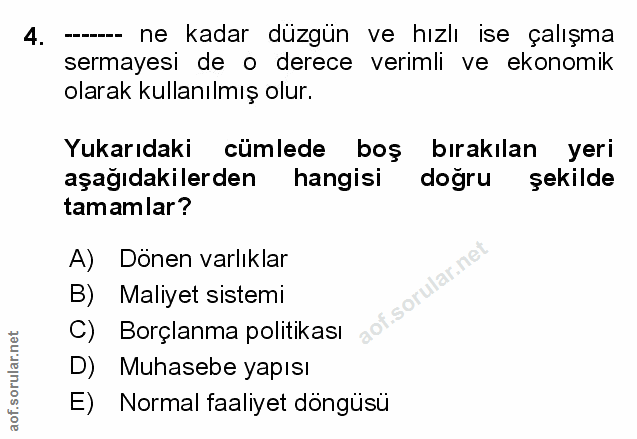 4. ------- ne kadar düzgün ve hızlı ise çalışma sermayesi de o derece verimli ve ekonomik olarak kullanılmış olur.

Yukarıdaki cümlede boş bırakılan yeri aşağıdakilerden hangisi doğru şekilde tamamlar?

A) Dönen varlıklar
B) Maliyet sistemi
C) Borçlanma politikası
D) Muhasebe yapısı
E) Normal faaliyet döngüsü

aof.sorular.net